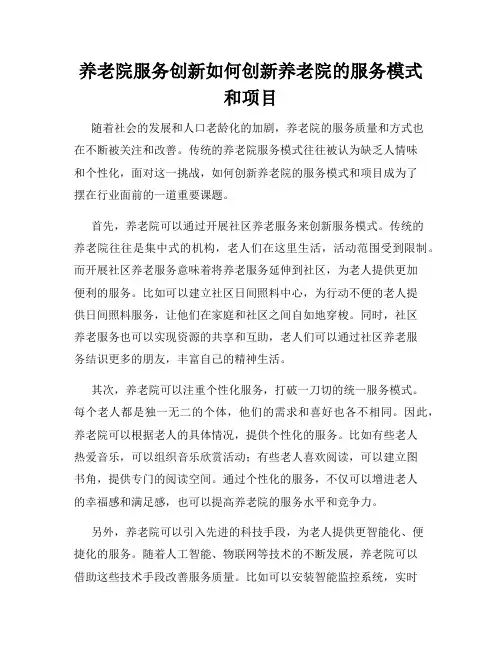 养老院服务创新如何创新养老院的服务模式和项目

随着社会的发展和人口老龄化的加剧，养老院的服务质量和方式也在不断被关注和改善。传统的养老院服务模式往往被认为缺乏人情味和个性化，面对这一挑战，如何创新养老院的服务模式和项目成为了摆在行业面前的一道重要课题。

首先，养老院可以通过开展社区养老服务来创新服务模式。传统的养老院往往是集中式的机构，老人们在这里生活，活动范围受到限制。而开展社区养老服务意味着将养老服务延伸到社区，为老人提供更加便利的服务。比如可以建立社区日间照料中心，为行动不便的老人提供日间照料服务，让他们在家庭和社区之间自如地穿梭。同时，社区养老服务也可以实现资源的共享和互助，老人们可以通过社区养老服务结识更多的朋友，丰富自己的精神生活。

其次，养老院可以注重个性化服务，打破一刀切的统一服务模式。每个老人都是独一无二的个体，他们的需求和喜好也各不相同。因此，养老院可以根据老人的具体情况，提供个性化的服务。比如有些老人热爱音乐，可以组织音乐欣赏活动；有些老人喜欢阅读，可以建立图书角，提供专门的阅读空间。通过个性化的服务，不仅可以增进老人的幸福感和满足感，也可以提高养老院的服务水平和竞争力。

另外，养老院可以引入先进的科技手段，为老人提供更智能化、便捷化的服务。随着人工智能、物联网等技术的不断发展，养老院可以借助这些技术手段改善服务质量。比如可以安装智能监控系统，实时